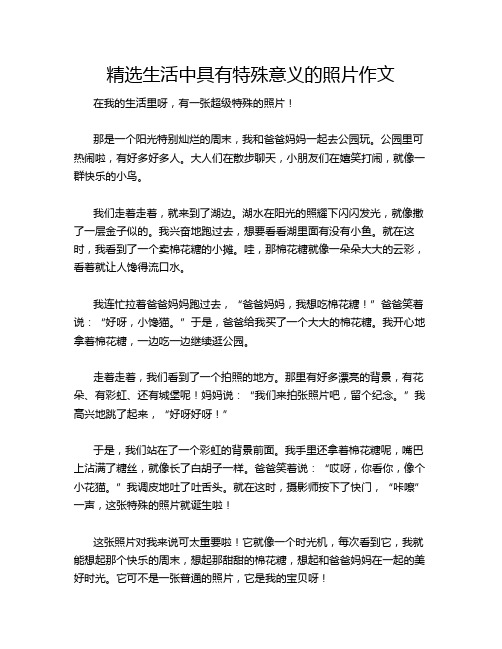 精选生活中具有特殊意义的照片作文

在我的生活里呀，有一张超级特殊的照片！

那是一个阳光特别灿烂的周末，我和爸爸妈妈一起去公园玩。公园里可热闹啦，有好多好多人。大人们在散步聊天，小朋友们在嬉笑打闹，就像一群快乐的小鸟。

我们走着走着，就来到了湖边。湖水在阳光的照耀下闪闪发光，就像撒了一层金子似的。我兴奋地跑过去，想要看看湖里面有没有小鱼。就在这时，我看到了一个卖棉花糖的小摊。哇，那棉花糖就像一朵朵大大的云彩，看着就让人馋得流口水。

我连忙拉着爸爸妈妈跑过去，“爸爸妈妈，我想吃棉花糖！”爸爸笑着说：“好呀，小馋猫。”于是，爸爸给我买了一个大大的棉花糖。我开心地拿着棉花糖，一边吃一边继续逛公园。

走着走着，我们看到了一个拍照的地方。那里有好多漂亮的背景，有花朵、有彩虹、还有城堡呢！妈妈说：“我们来拍张照片吧，留个纪念。”我高兴地跳了起来，“好呀好呀！”

于是，我们站在了一个彩虹的背景前面。我手里还拿着棉花糖呢，嘴巴上沾满了糖丝，就像长了白胡子一样。爸爸笑着说：“哎呀，你看你，像个小花猫。”我调皮地吐了吐舌头。就在这时，摄影师按下了快门，“咔嚓”一声，这张特殊的照片就诞生啦！

这张照片对我来说可太重要啦！它就像一个时光机，每次看到它，我就能想起那个快乐的周末，想起那甜甜的棉花糖，想起和爸爸妈妈在一起的美好时光。它可不是一张普通的照片，它是我的宝贝呀！